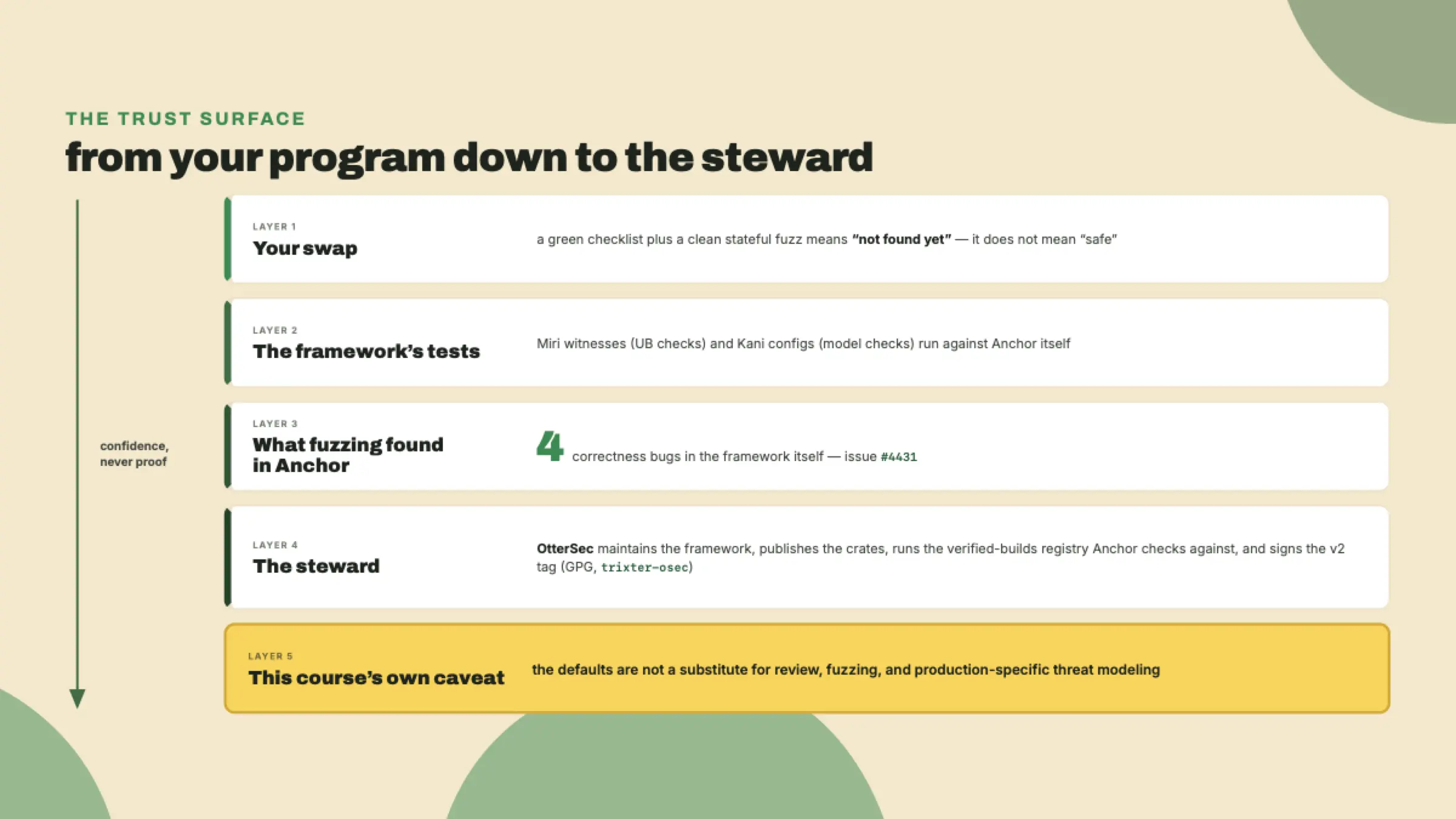 THE TRUST SURFACE

from your program down to the steward

confidence, never proof

LAYER 1
Your swap

a green checklist plus a clean stateful fuzz means "not found yet" — it does not mean "safe"

LAYER 2
The framework's tests

Miri witnesses (UB checks) and Kani configs (model checks) run against Anchor itself

LAYER 3
What fuzzing found in Anchor

4 correctness bugs in the framework itself — issue #4431

LAYER 4
The steward

OtterSec maintains the framework, publishes the crates, runs the verified-builds registry Anchor checks against, and signs the v2 tag (GPG, trixter-osec)

LAYER 5
This course's own caveat

the defaults are not a substitute for review, fuzzing, and production-specific threat modeling